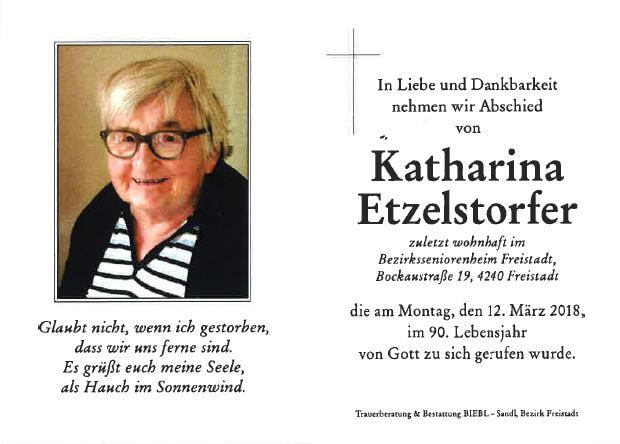 Glaubt nicht, wenn ich gestorben,
dass wir uns ferne sind.
Es grüßt euch meine Seele,
als Hauch im Sonnenwind.

In Liebe und Dankbarkeit
nehmen wir Abschied
von

Katharina
Etzelstorfer

zuletzt wohnhaft im
Bezirksseniorenheim Freistadt,
Bockaustraße 19, 4240 Freistadt

die am Montag, den 12. März 2018,
im 90. Lebensjahr
von Gott zu sich gerufen wurde.

Trauerberatung & Bestattung BIEBL - Sandl, Bezirk Freistadt